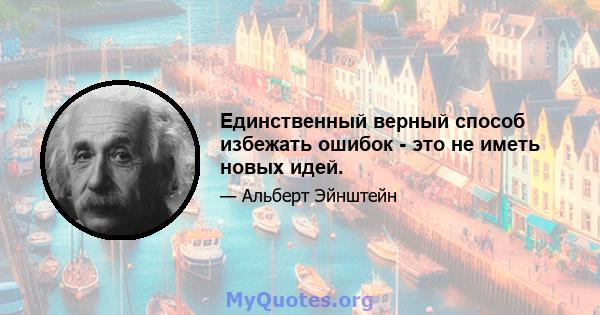 Единственный верный способ избежать ошибок - это не иметь новых идей.

— Альберт Эйнштейн

MyQuotes.org